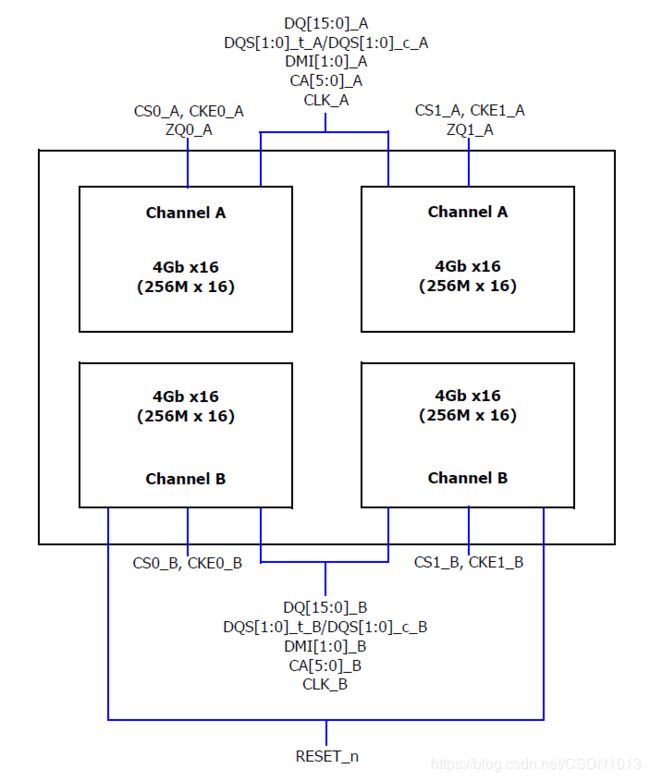 DQ[15:0]_A
DQS[1:0]_t_A/DQS[1:0]_c_A
DMI[1:0]_A
CA[5:0]_A
CLK_A

CS0_A, CKE0_A
ZQ0_A

CS1_A, CKE1_A
ZQ1_A

Channel A

4Gb x16
(256M x 16)

Channel A

4Gb x16
(256M x 16)

4Gb x16
(256M x 16)

Channel B

4Gb x16
(256M x 16)

Channel B

CS0_B, CKE0_B

CS1_B, CKE1_B

DQ[15:0]_B
DQS[1:0]_t_B/DQS[1:0]_c_B
DMI[1:0]_B
CA[5:0]_B
CLK_B

RESET_n

https://blog.csdn.net/CSDN1013